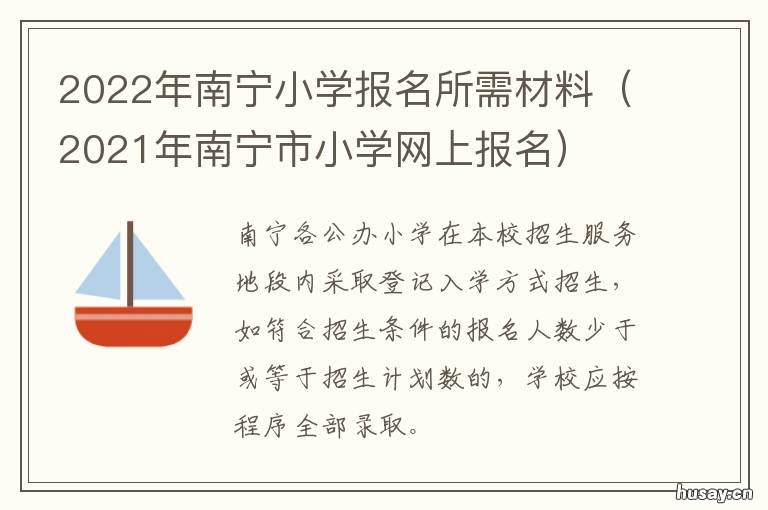 2022年南宁小学报名所需材料（2021年南宁市小学网上报名）

南宁各公办小学在本校招生服务地段内采取登记入学方式招生，如符合招生条件的报名人数少于或等于招生计划数的，学校应按程序全部录取。

husay.cn